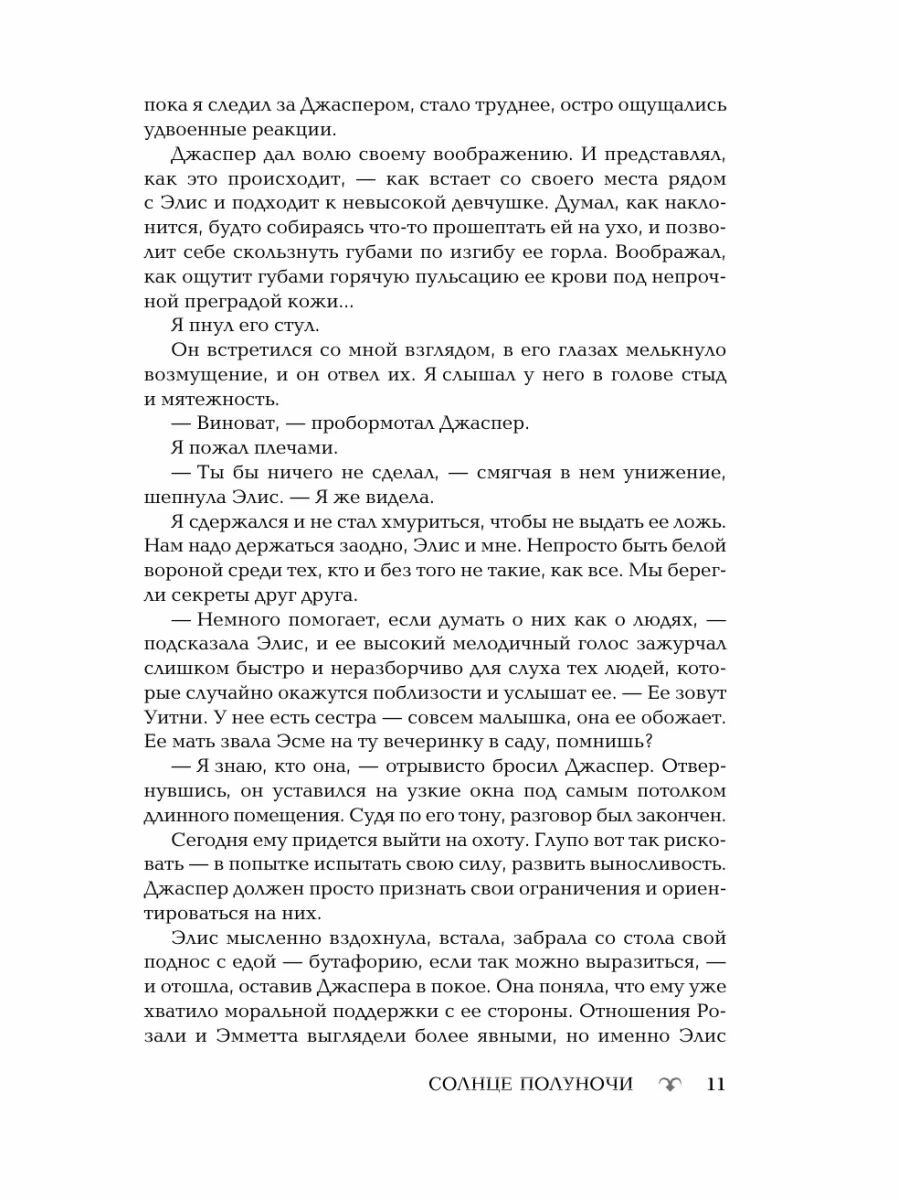 пока я следил за Джаспером, стало труднее, остро ощущались удвоенные реакции.

Джаспер дал волю своему воображению. И представлял, как это происходит, — как встает со своего места рядом с Элис и подходит к невысокой девчушке. Думал, как наклонится, будто собираясь что-то прошептать ей на ухо, и позволит себе скользнуть губами по изгибу ее горла. Воображал, как ощутит губами горячую пульсацию ее крови под непрочной преградой кожи...

Я пнул его стул.

Он встретился со мной взглядом, в его глазах мелькнуло возмущение, и он отвел их. Я слышал у него в голове стыд и мятежность.

— Виноват, — пробормотал Джаспер.

Я пожал плечами.

— Ты бы ничего не сделал, — смягчая в нем унижение, шепнула Элис. — Я же видела.

Я сдержался и не стал хмуриться, чтобы не выдать ее ложь. Нам надо держаться заодно, Элис и мне. Непросто быть белой вороной среди тех, кто и без того не такие, как все. Мы берегли секреты друг друга.

— Немного помогает, если думать о них как о людях, — подсказала Элис, и ее высокий мелодичный голос зажурчал слишком быстро и неразборчиво для слуха тех людей, которые случайно окажутся поблизости и услышат ее. — Ее зовут Уитни. У нее есть сестра — совсем малышка, она ее обожает. Ее мать звала Эсме на ту вечеринку в саду, помнишь?

— Я знаю, кто она, — отрывисто бросил Джаспер. Отвернувшись, он уставился на узкие окна под самым потолком длинного помещения. Судя по его тону, разговор был закончен.

Сегодня ему придется выйти на охоту. Глупо вот так рисковать — в попытке испытать свою силу, развить выносливость. Джаспер должен просто признать свои ограничения и ориентироваться на них.

Элис мысленно вздохнула, встала, забрала со стола свой поднос с едой — бутафорию, если так можно выразиться, — и отошла, оставив Джаспера в покое. Она поняла, что ему уже хватило моральной поддержки с ее стороны. Отношения Розали и Эмметта выглядели более явными, но именно Элис

СОЛНЦЕ ПОЛУНОЧИ 11